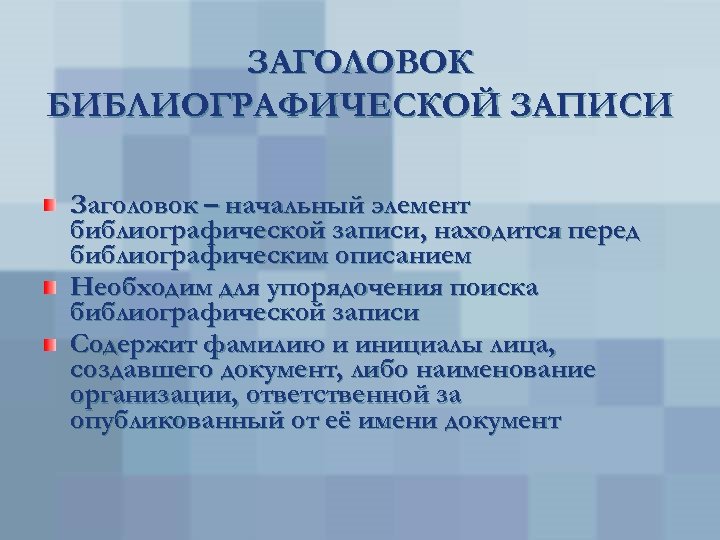 ЗАГОЛОВОК БИБЛИОГРАФИЧЕСКОЙ ЗАПИСИ

Заголовок – начальный элемент библиографической записи, находится перед библиографическим описанием

Необходим для упорядочения поиска библиографической записи

Содержит фамилию и инициалы лица, создавшего документ, либо наименование организации, ответственной за опубликованный от её имени документ